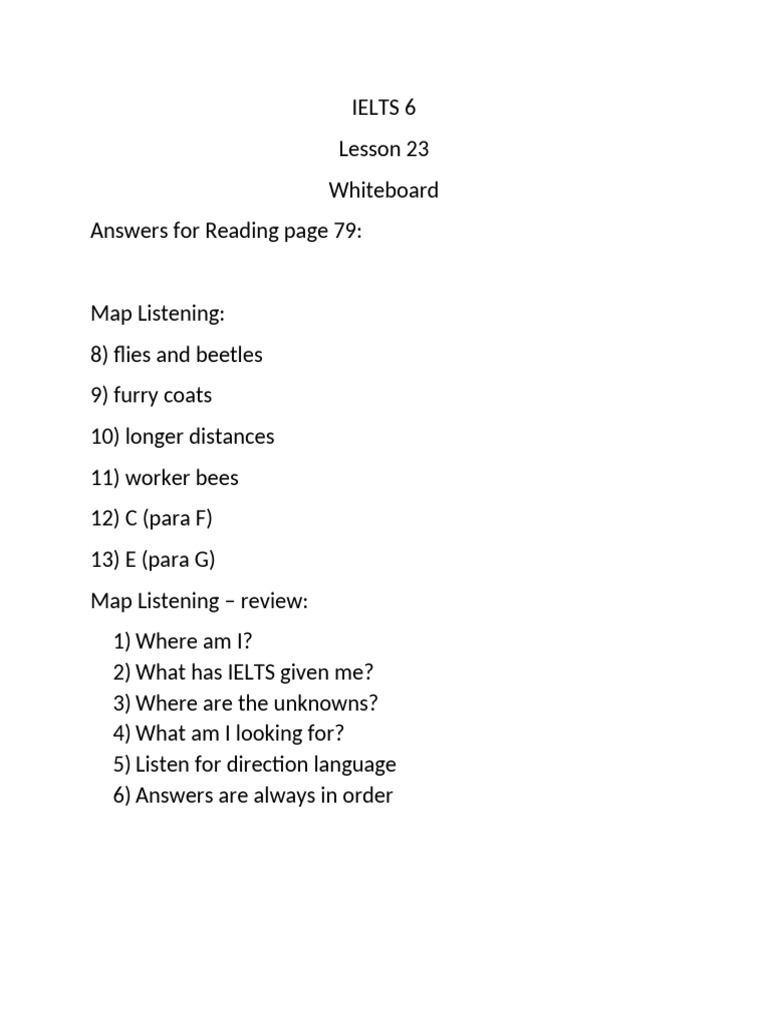 IELTS 6

Lesson 23

Whiteboard

Answers for Reading page 79:

Map Listening:

8) flies and beetles

9) furry coats

10) longer distances

11) worker bees

12) C (para F)

13) E (para G)

Map Listening – review:

1) Where am I?
2) What has IELTS given me?
3) Where are the unknowns?
4) What am I looking for?
5) Listen for direction language
6) Answers are always in order